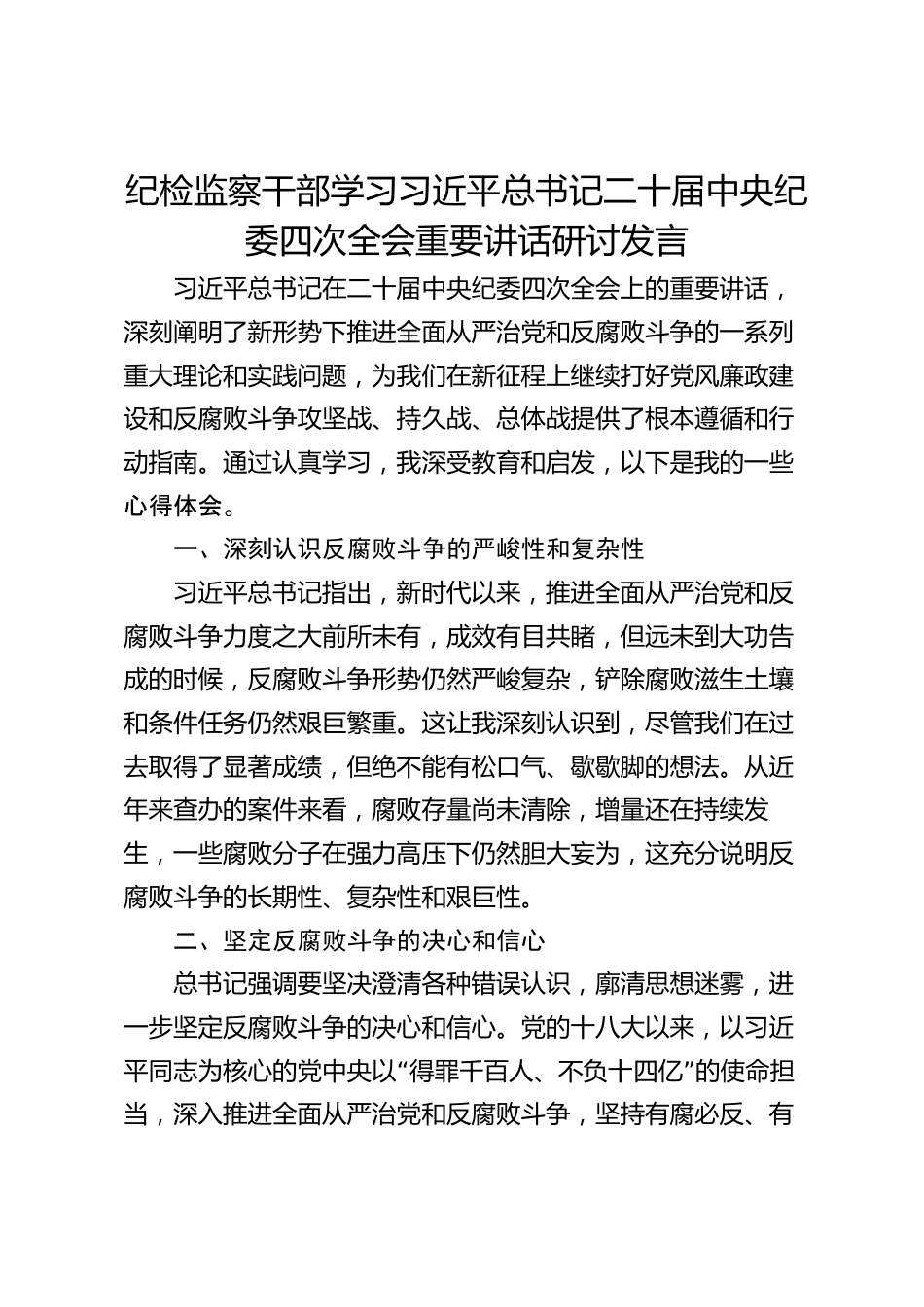 纪检监察干部学习习近平总书记二十届中央纪委四次全会重要讲话研讨发言

习近平总书记在二十届中央纪委四次全会上的重要讲话，深刻阐明了新形势下推进全面从严治党和反腐败斗争的一系列重大理论和实践问题，为我们在新征程上继续打好党风廉政建设和反腐败斗争攻坚战、持久战、总体战提供了根本遵循和行动指南。通过认真学习，我深受教育和启发，以下是我的一些心得体会。

一、深刻认识反腐败斗争的严峻性和复杂性

习近平总书记指出，新时代以来，推进全面从严治党和反腐败斗争力度之大前所未有，成效有目共睹，但远未到大功告成的时候，反腐败斗争形势仍然严峻复杂，铲除腐败滋生土壤和条件任务仍然艰巨繁重。这让我深刻认识到，尽管我们在过去取得了显著成绩，但绝不能有松口气、歇歇脚的想法。从近年来查办的案件来看，腐败存量尚未清除，增量还在持续发生，一些腐败分子在强力高压下仍然胆大妄为，这充分说明反腐败斗争的长期性、复杂性和艰巨性。

二、坚定反腐败斗争的决心和信心

总书记强调要坚决澄清各种错误认识，廓清思想迷雾，进一步坚定反腐败斗争的决心和信心。党的十八大以来，以习近平同志为核心的党中央以“得罪千百人、不负十四亿”的使命担当，深入推进全面从严治党和反腐败斗争，坚持有腐必反、有